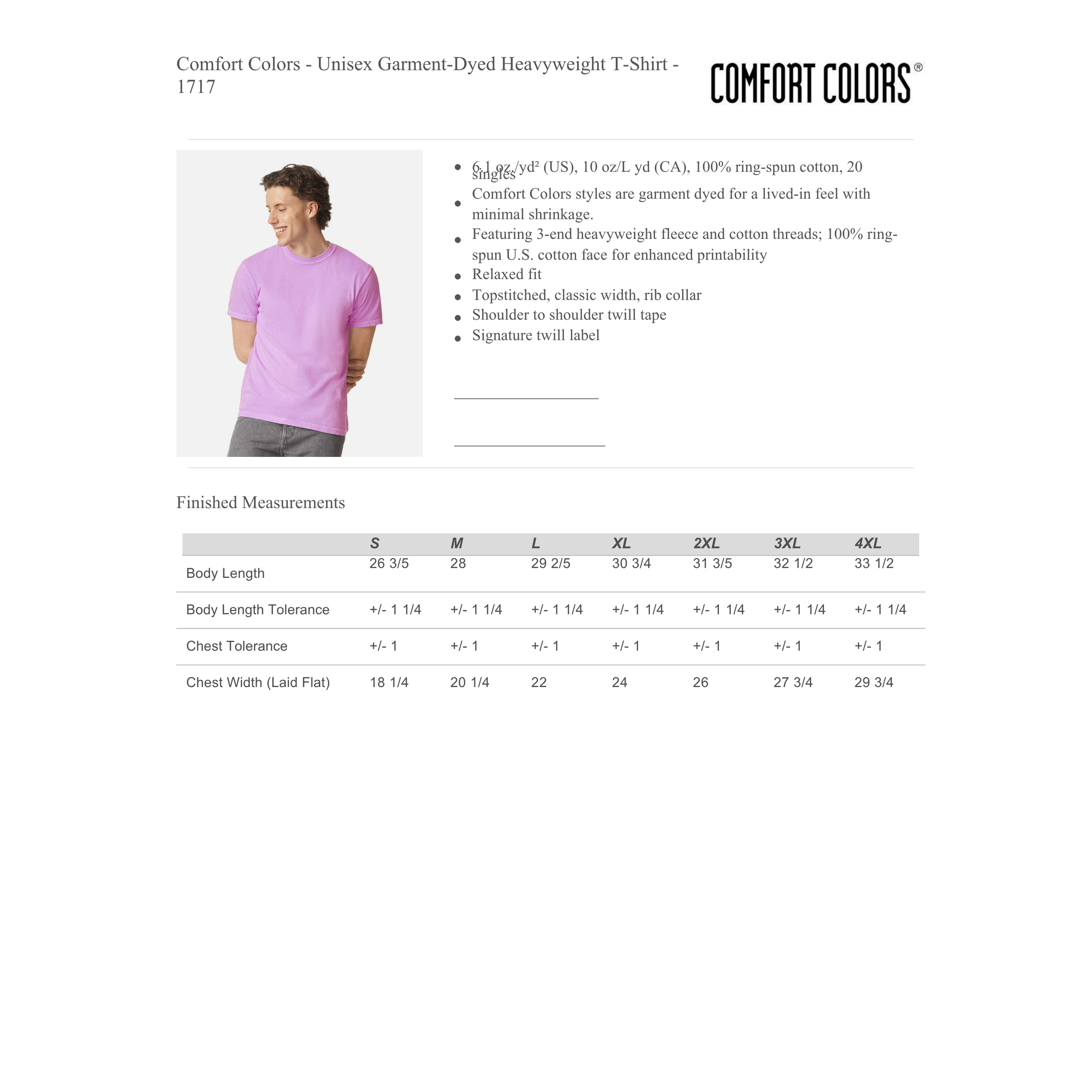 Comfort Colors - Unisex Garment-Dyed Heavyweight T-Shirt - 1717

COMFORT COLORS®

- 6.1 oz./yd² (US), 10 oz/L yd (CA), 100% ring-spun cotton, 20 singles
- Comfort Colors styles are garment dyed for a lived-in feel with minimal shrinkage.
- Featuring 3-end heavyweight fleece and cotton threads; 100% ring-spun U.S. cotton face for enhanced printability
- Relaxed fit
- Topstitched, classic width, rib collar
- Shoulder to shoulder twill tape
- Signature twill label

Finished Measurements

| | S | M | L | XL | 2XL | 3XL | 4XL |
|---|---|---|---|---|---|---|---|
| Body Length | 26 3/5 | 28 | 29 2/5 | 30 3/4 | 31 3/5 | 32 1/2 | 33 1/2 |
| Body Length Tolerance | +/- 1 1/4 | +/- 1 1/4 | +/- 1 1/4 | +/- 1 1/4 | +/- 1 1/4 | +/- 1 1/4 | +/- 1 1/4 |
| Chest Tolerance | +/- 1 | +/- 1 | +/- 1 | +/- 1 | +/- 1 | +/- 1 | +/- 1 |
| Chest Width (Laid Flat) | 18 1/4 | 20 1/4 | 22 | 24 | 26 | 27 3/4 | 29 3/4 |